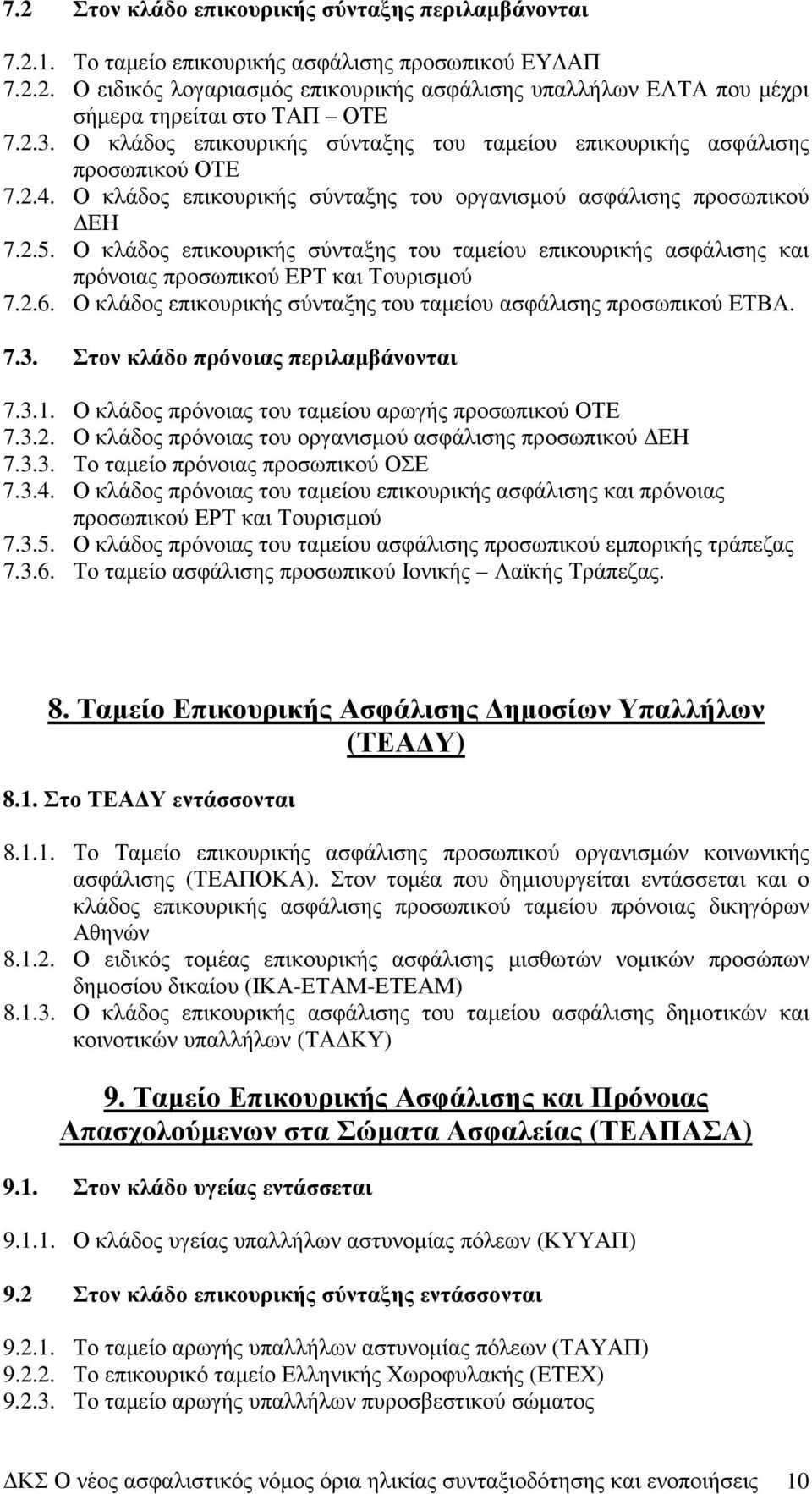 7.2 Στον κλάδο επικουρικής σύνταξης περιλαμβάνονται

7.2.1. Το ταμείο επικουρικής ασφάλισης προσωπικού ΕΥΔΑΠ
7.2.2. Ο ειδικός λογαριασμός επικουρικής ασφάλισης υπαλλήλων ΕΛΤΑ που μέχρι σήμερα τηρείται στο ΤΑΠ – ΟΤΕ
7.2.3. Ο κλάδος επικουρικής σύνταξης του ταμείου επικουρικής ασφάλισης προσωπικού ΟΤΕ
7.2.4. Ο κλάδος επικουρικής σύνταξης του οργανισμού ασφάλισης προσωπικού ΔΕΗ
7.2.5. Ο κλάδος επικουρικής σύνταξης του ταμείου επικουρικής ασφάλισης και πρόνοιας προσωπικού ΕΡΤ και Τουρισμού
7.2.6. Ο κλάδος επικουρικής σύνταξης του ταμείου ασφάλισης προσωπικού ΕΤΒΑ.

7.3. Στον κλάδο πρόνοιας περιλαμβάνονται

7.3.1. Ο κλάδος πρόνοιας του ταμείου αρωγής προσωπικού ΟΤΕ
7.3.2. Ο κλάδος πρόνοιας του οργανισμού ασφάλισης προσωπικού ΔΕΗ
7.3.3. Το ταμείο πρόνοιας προσωπικού ΟΣΕ
7.3.4. Ο κλάδος πρόνοιας του ταμείου επικουρικής ασφάλισης και πρόνοιας προσωπικού ΕΡΤ και Τουρισμού
7.3.5. Ο κλάδος πρόνοιας του ταμείου ασφάλισης προσωπικού εμπορικής τράπεζας
7.3.6. Το ταμείο ασφάλισης προσωπικού Ιονικής – Λαϊκής Τράπεζας.

8. Ταμείο Επικουρικής Ασφάλισης Δημοσίων Υπαλλήλων (ΤΕΑΔΥ)

8.1. Στο ΤΕΑΔΥ εντάσσονται

8.1.1. Το Ταμείο επικουρικής ασφάλισης προσωπικού οργανισμών κοινωνικής ασφάλισης (ΤΕΑΠΟΚΑ). Στον τομέα που δημιουργείται εντάσσεται και ο κλάδος επικουρικής ασφάλισης προσωπικού ταμείου πρόνοιας δικηγόρων Αθηνών
8.1.2. Ο ειδικός τομέας επικουρικής ασφάλισης μισθωτών νομικών προσώπων δημοσίου δικαίου (ΙΚΑ-ΕΤΑΜ-ΕΤΕΑΜ)
8.1.3. Ο κλάδος επικουρικής ασφάλισης του ταμείου ασφάλισης δημοτικών και κοινοτικών υπαλλήλων (ΤΑΔΚΥ)

9. Ταμείο Επικουρικής Ασφάλισης και Πρόνοιας Απασχολούμενων στα Σώματα Ασφαλείας (ΤΕΑΠΑΣΑ)

9.1. Στον κλάδο υγείας εντάσσεται

9.1.1. Ο κλάδος υγείας υπαλλήλων αστυνομίας πόλεων (ΚΥΥΑΠ)

9.2 Στον κλάδο επικουρικής σύνταξης εντάσσονται

9.2.1. Το ταμείο αρωγής υπαλλήλων αστυνομίας πόλεων (ΤΑΥΑΠ)
9.2.2. Το επικουρικό ταμείο Ελληνικής Χωροφυλακής (ΕΤΕΧ)
9.2.3. Το ταμείο αρωγής υπαλλήλων πυροσβεστικού σώματος

ΔΚΣ Ο νέος ασφαλιστικός νόμος όρια ηλικίας συνταξιοδότησης και ενοποιήσεις 10